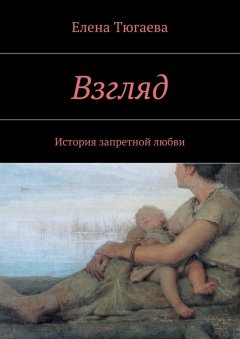 Елена Тюгаева

Взгляд

История запретной любви